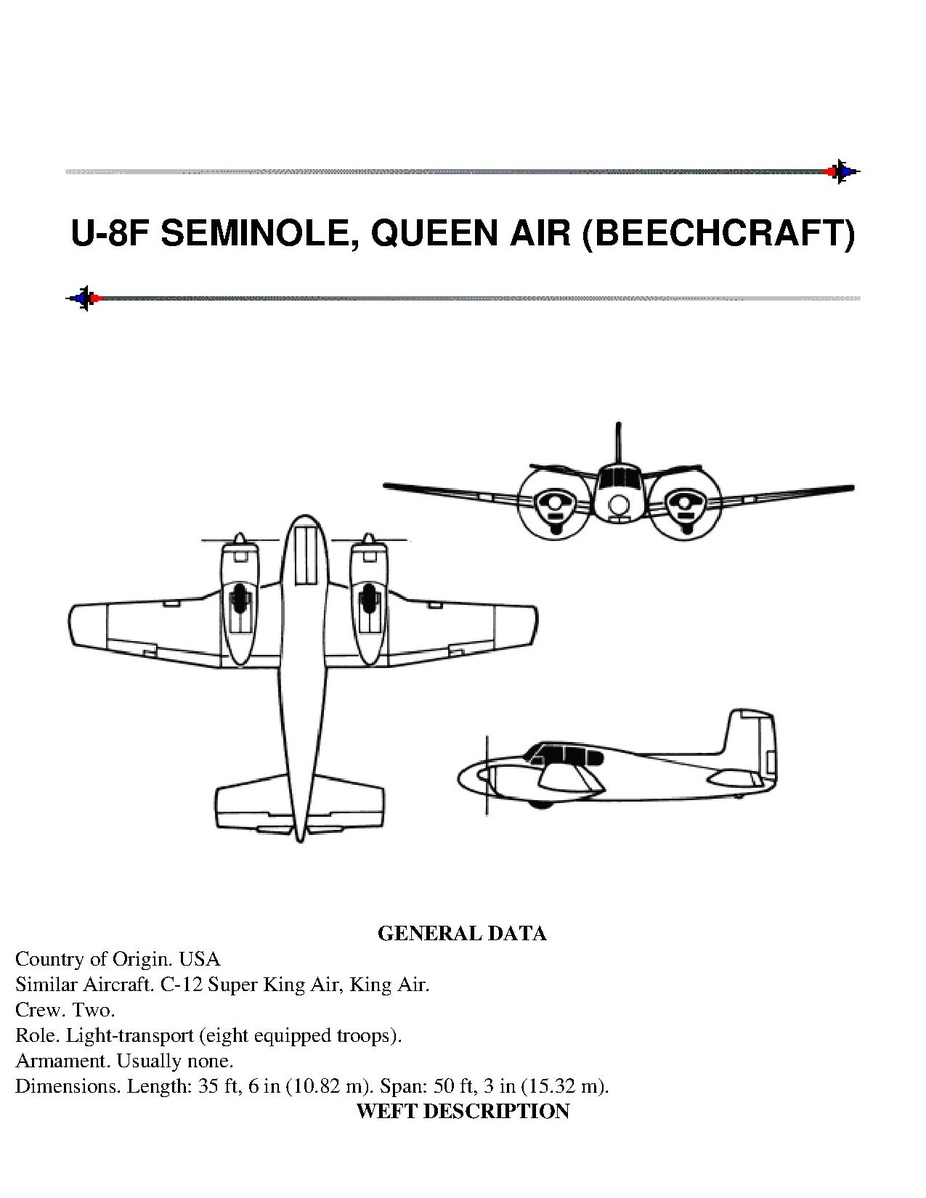 U-8F SEMINOLE, QUEEN AIR (BEECHCRAFT)

GENERAL DATA

Country of Origin. USA
Similar Aircraft. C-12 Super King Air, King Air.
Crew. Two.
Role. Light-transport (eight equipped troops).
Armament. Usually none.
Dimensions. Length: 35 ft, 6 in (10.82 m). Span: 50 ft, 3 in (15.32 m).

WEFT DESCRIPTION